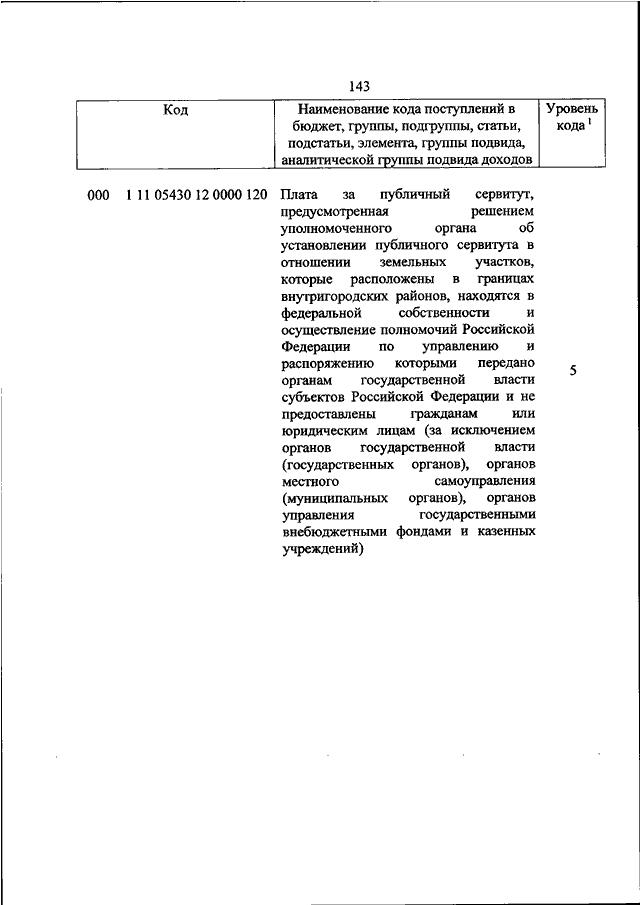 143

| Код | Наименование кода поступлений в бюджет, группы, подгруппы, статьи, подстатьи, элемента, группы подвида, аналитической группы подвида доходов | Уровень кода $^1$ |
|---|---|---|
| 000 1 11 05430 12 0000 120 | Плата за публичный сервитут, предусмотренная решением уполномоченного органа об установлении публичного сервитута в отношении земельных участков, которые расположены в границах внутригородских районов, находятся в федеральной собственности и осуществление полномочий Российской Федерации по управлению и распоряжению которыми передано органам государственной власти субъектов Российской Федерации и не предоставлены гражданам или юридическим лицам (за исключением органов государственной власти (государственных органов), органов местного самоуправления (муниципальных органов), органов управления государственными внебюджетными фондами и казенных учреждений) | 5 |